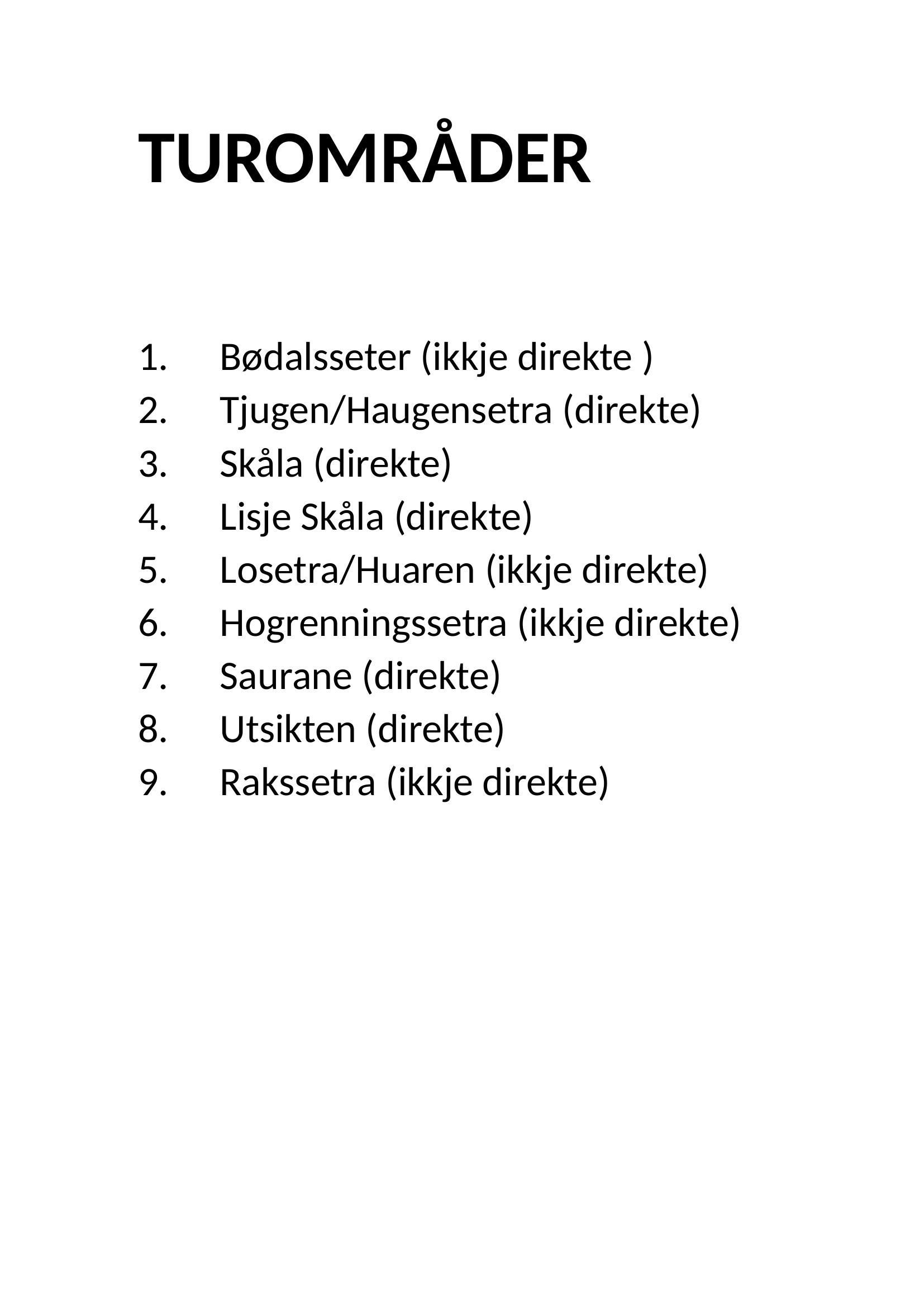 TUROMRÅDER

1. Bødalsseter (ikkje direkte )
2. Tjugen/Haugensetra (direkte)
3. Skåla (direkte)
4. Lisje Skåla (direkte)
5. Losetra/Huaren (ikkje direkte)
6. Hogrenningssetra (ikkje direkte)
7. Saurane (direkte)
8. Utsikten (direkte)
9. Rakssetra (ikkje direkte)